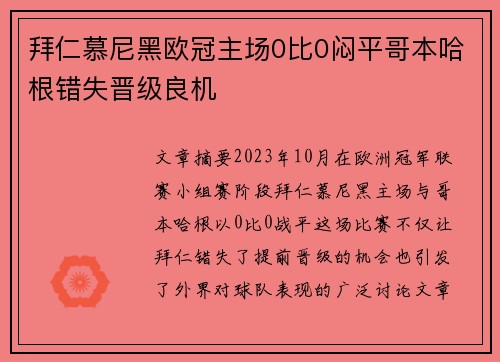 拜仁慕尼黑欧冠主场0比0闷平哥本哈根错失晋级良机

文章摘要2023年10月在欧洲冠军联赛小组赛阶段拜仁慕尼黑主场与哥本哈根以0比0战平这场比赛不仅让拜仁错失了提前晋级的机会也引发了外界对球队表现的广泛讨论文章